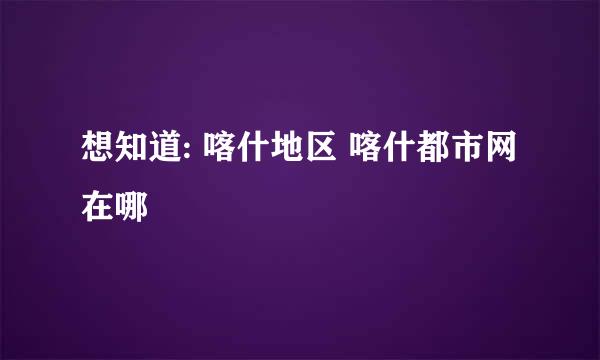 想知道: 喀什地区 喀什都市网在哪